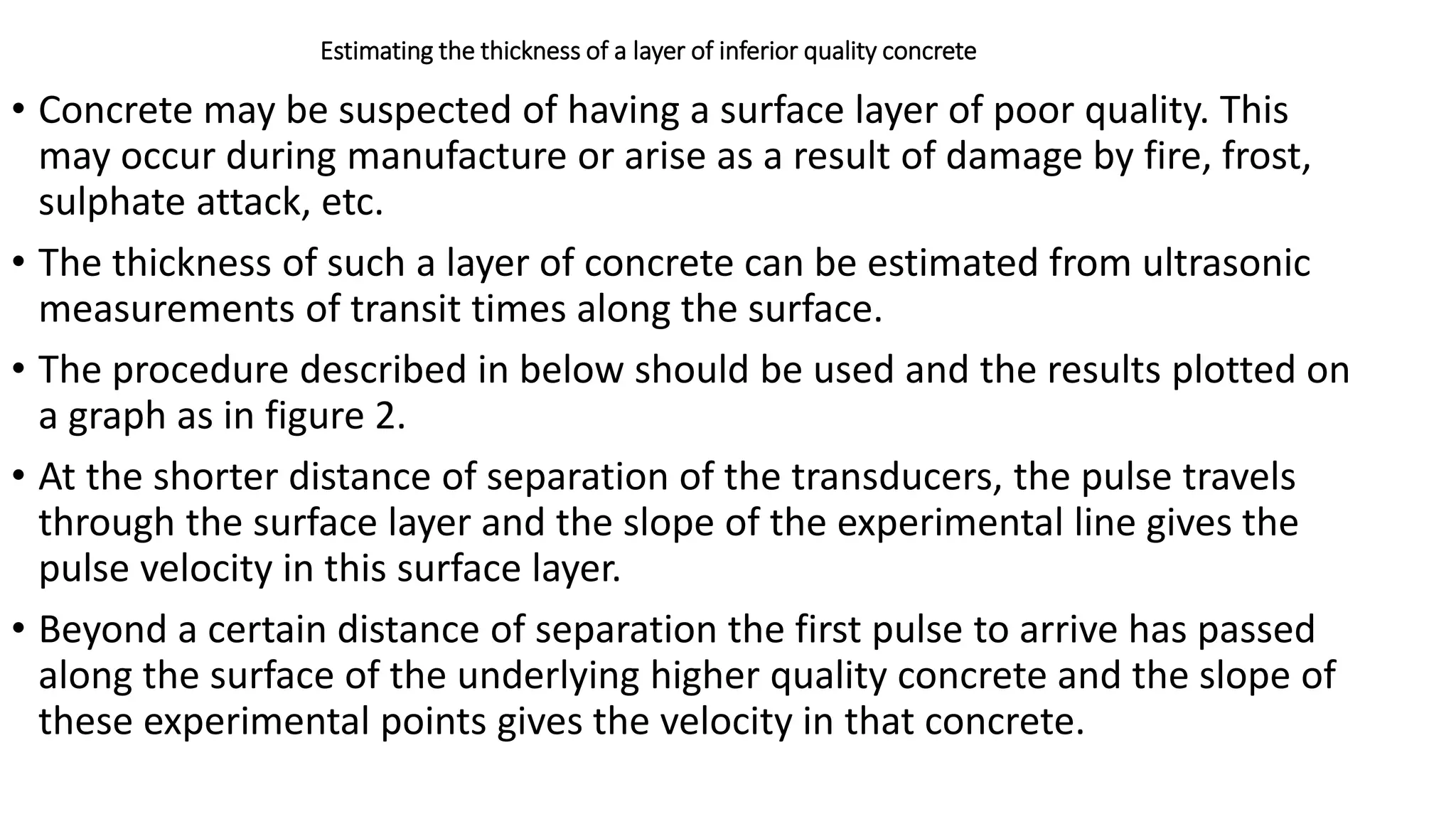 Estimating the thickness of a layer of inferior quality concrete

• Concrete may be suspected of having a surface layer of poor quality. This may occur during manufacture or arise as a result of damage by fire, frost, sulphate attack, etc.

• The thickness of such a layer of concrete can be estimated from ultrasonic measurements of transit times along the surface.

• The procedure described in below should be used and the results plotted on a graph as in figure 2.

• At the shorter distance of separation of the transducers, the pulse travels through the surface layer and the slope of the experimental line gives the pulse velocity in this surface layer.

• Beyond a certain distance of separation the first pulse to arrive has passed along the surface of the underlying higher quality concrete and the slope of these experimental points gives the velocity in that concrete.